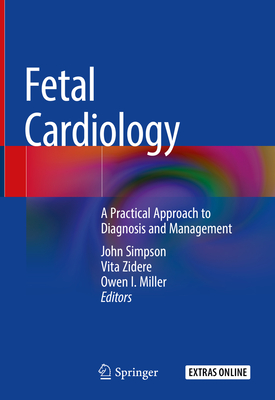 Fetal Cardiology

A Practical Approach to Diagnosis and Management

John Simpson
Vita Zidere
Owen I. Miller
Editors

Springer

EXTRAS ONLINE